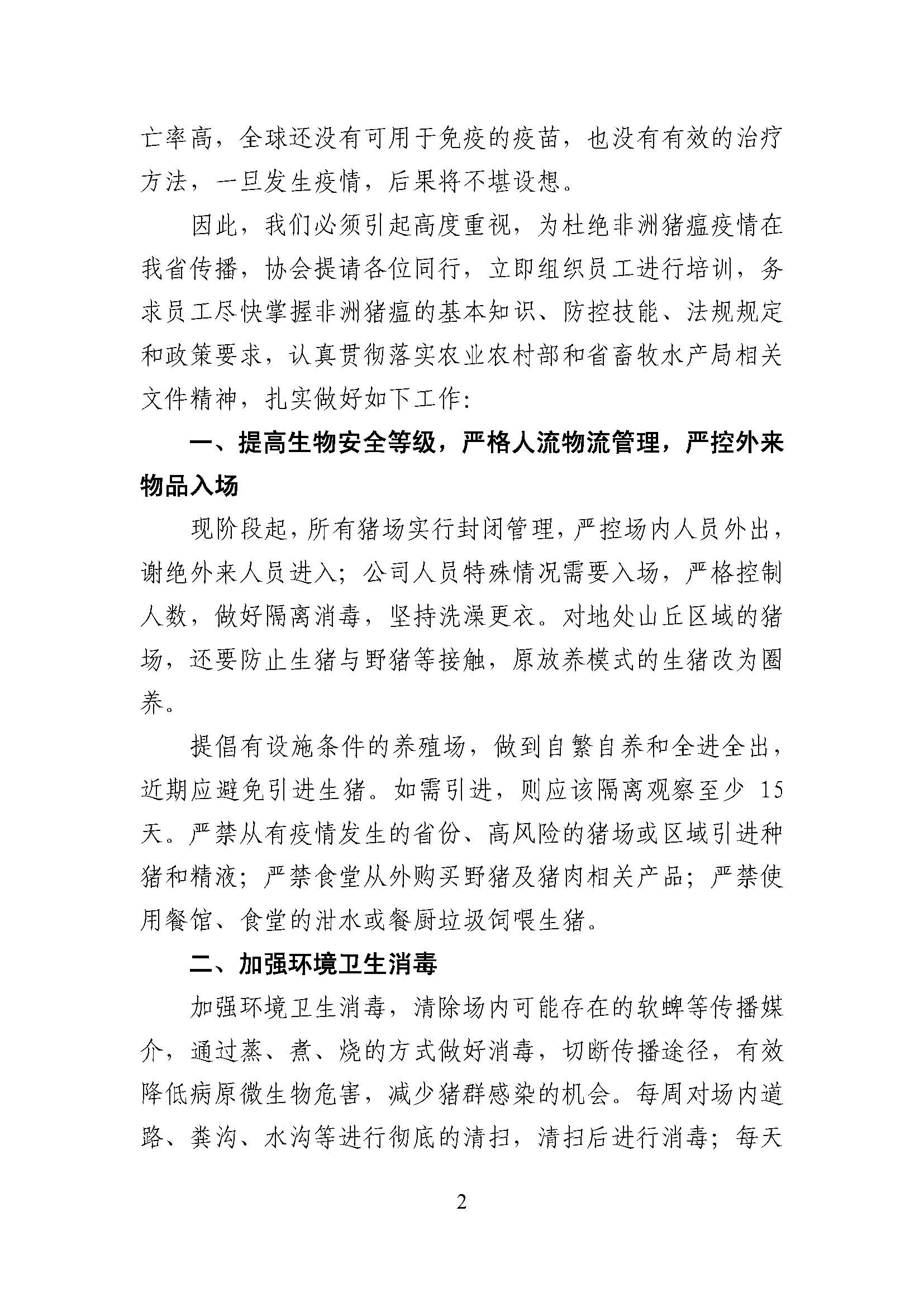 亡率高，全球还没有可用于免疫的疫苗，也没有有效的治疗方法，一旦发生疫情，后果将不堪设想。

因此，我们必须引起高度重视，为杜绝非洲猪瘟疫情在我省传播，协会提请各位同行，立即组织员工进行培训，务求员工尽快掌握非洲猪瘟的基本知识、防控技能、法规规定和政策要求，认真贯彻落实农业农村部和省畜牧水产局相关文件精神，扎实做好如下工作：

一、提高生物安全等级，严格人流物流管理，严控外来物品入场

现阶段起，所有猪场实行封闭管理，严控场内人员外出，谢绝外来人员进入；公司人员特殊情况需要入场，严格控制人数，做好隔离消毒，坚持洗澡更衣。对地处山丘区域的猪场，还要防止生猪与野猪等接触，原放养模式的生猪改为圈养。

提倡有设施条件的养殖场，做到自繁自养和全进全出，近期应避免引进生猪。如需引进，则应该隔离观察至少 15 天。严禁从有疫情发生的省份、高风险的猪场或区域引进种猪和精液；严禁食堂从外购买野猪及猪肉相关产品；严禁使用餐馆、食堂的泔水或餐厨垃圾饲喂生猪。

二、加强环境卫生消毒

加强环境卫生消毒，清除场内可能存在的软蜱等传播媒介，通过蒸、煮、烧的方式做好消毒，切断传播途径，有效降低病原微生物危害，减少猪群感染的机会。每周对场内道路、粪沟、水沟等进行彻底的清扫，清扫后进行消毒；每天

2